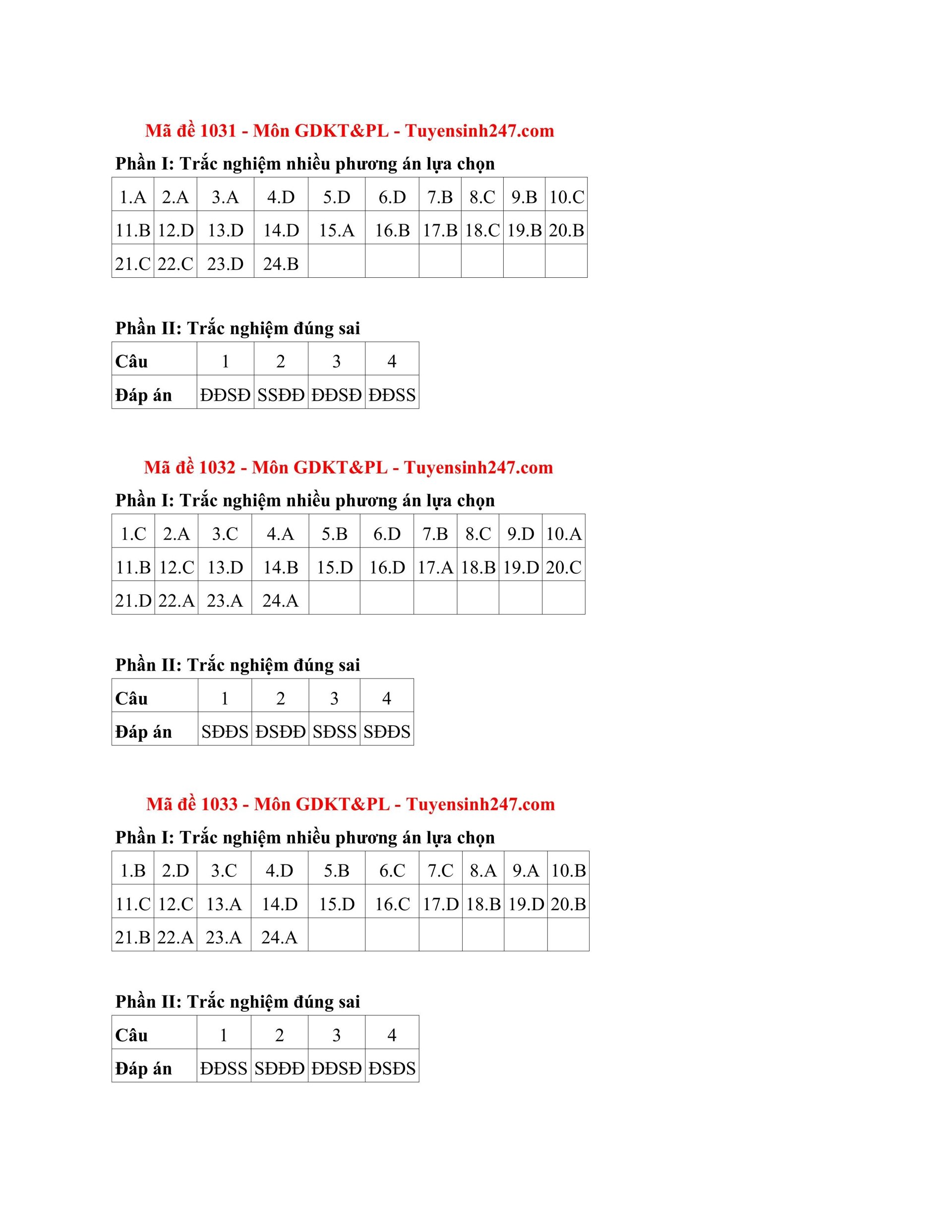 Mã đề 1031 - Môn GDKT&PL - Tuyensinh247.com

Phần I: Trắc nghiệm nhiều phương án lựa chọn

| 1.A | 2.A | 3.A | 4.D | 5.D | 6.D | 7.B | 8.C | 9.B | 10.C |
|---|---|---|---|---|---|---|---|---|---|
| 11.B | 12.D | 13.D | 14.D | 15.A | 16.B | 17.B | 18.C | 19.B | 20.B |
| 21.C | 22.C | 23.D | 24.B | | | | | | |

Phần II: Trắc nghiệm đúng sai

| Câu | 1 | 2 | 3 | 4 |
|---|---|---|---|---|
| Đáp án | ĐĐSĐ | SSĐĐ | ĐĐSĐ | ĐĐSS |

Mã đề 1032 - Môn GDKT&PL - Tuyensinh247.com

Phần I: Trắc nghiệm nhiều phương án lựa chọn

| 1.C | 2.A | 3.C | 4.A | 5.B | 6.D | 7.B | 8.C | 9.D | 10.A |
|---|---|---|---|---|---|---|---|---|---|
| 11.B | 12.C | 13.D | 14.B | 15.D | 16.D | 17.A | 18.B | 19.D | 20.C |
| 21.D | 22.A | 23.A | 24.A | | | | | | |

Phần II: Trắc nghiệm đúng sai

| Câu | 1 | 2 | 3 | 4 |
|---|---|---|---|---|
| Đáp án | SĐĐS | ĐSĐĐ | SĐSS | SĐĐS |

Mã đề 1033 - Môn GDKT&PL - Tuyensinh247.com

Phần I: Trắc nghiệm nhiều phương án lựa chọn

| 1.B | 2.D | 3.C | 4.D | 5.B | 6.C | 7.C | 8.A | 9.A | 10.B |
|---|---|---|---|---|---|---|---|---|---|
| 11.C | 12.C | 13.A | 14.D | 15.D | 16.C | 17.D | 18.B | 19.D | 20.B |
| 21.B | 22.A | 23.A | 24.A | | | | | | |

Phần II: Trắc nghiệm đúng sai

| Câu | 1 | 2 | 3 | 4 |
|---|---|---|---|---|
| Đáp án | ĐĐSS | SĐĐĐ | ĐĐSĐ | ĐSĐS |